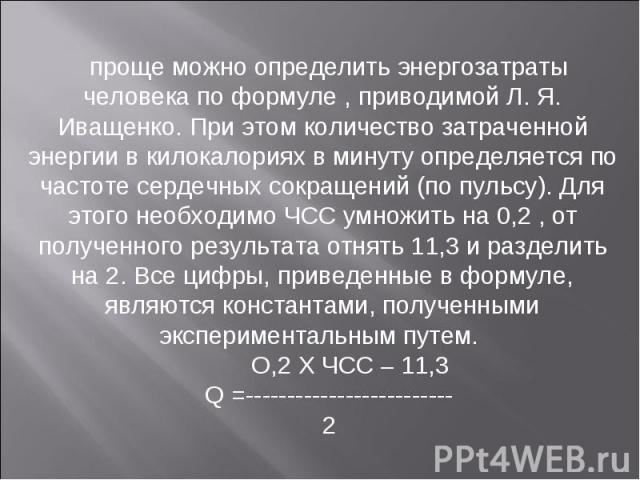 проще можно определить энергозатраты человека по формуле , приводимой Л. Я. Иващенко. При этом количество затраченной энергии в килокалориях в минуту определяется по частоте сердечных сокращений (по пульсу). Для этого необходимо ЧСС умножить на 0,2 , от полученного результата отнять 11,3 и разделить на 2. Все цифры, приведенные в формуле, являются константами, полученными экспериментальным путем.

О,2 Х ЧСС – 11,3
Q =------------------------
2

PPt4WEB.ru